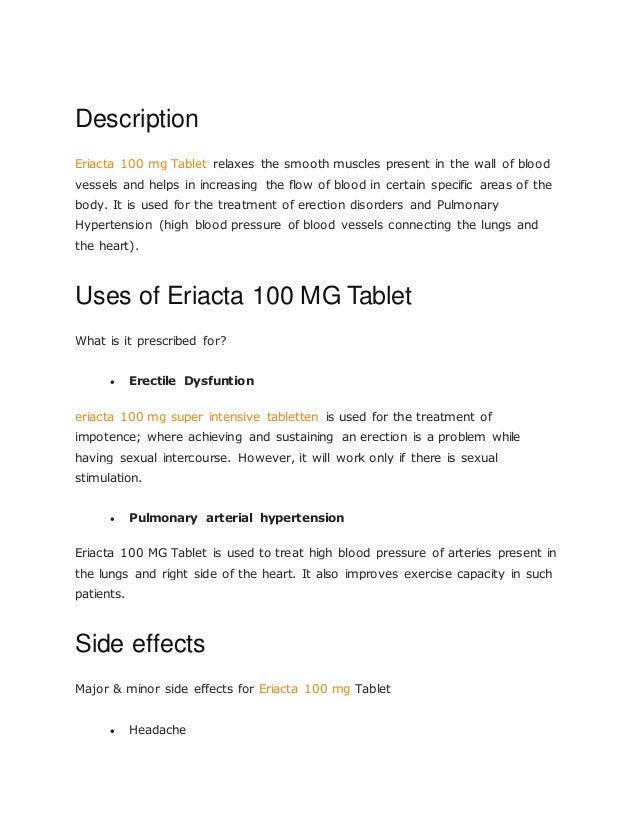 Description

Eriacta 100 mg Tablet relaxes the smooth muscles present in the wall of blood vessels and helps in increasing the flow of blood in certain specific areas of the body. It is used for the treatment of erection disorders and Pulmonary Hypertension (high blood pressure of blood vessels connecting the lungs and the heart).

Uses of Eriacta 100 MG Tablet

What is it prescribed for?

• Erectile Dysfuntion

eriacta 100 mg super intensive tabletten is used for the treatment of impotence; where achieving and sustaining an erection is a problem while having sexual intercourse. However, it will work only if there is sexual stimulation.

• Pulmonary arterial hypertension

Eriacta 100 MG Tablet is used to treat high blood pressure of arteries present in the lungs and right side of the heart. It also improves exercise capacity in such patients.

Side effects

Major & minor side effects for Eriacta 100 mg Tablet

• Headache